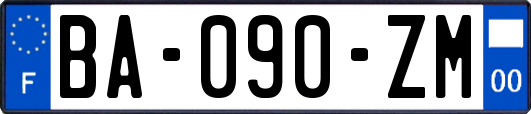 F

BA-090-ZM

00